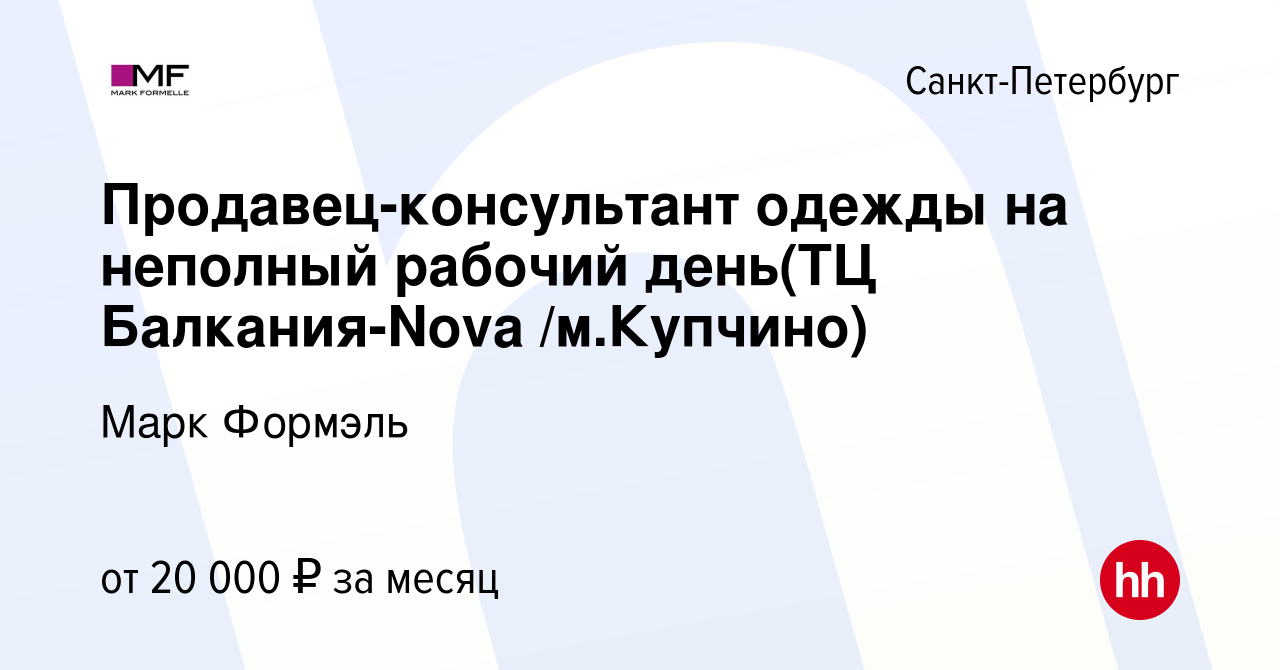 MF
MARK FORMELLE

Санкт-Петербург

Продавец-консультант одежды на неполный рабочий день(ТЦ Балкания-Nova /м.Купчино)

Марк Формэль

от 20 000 ₽ за месяц

hh